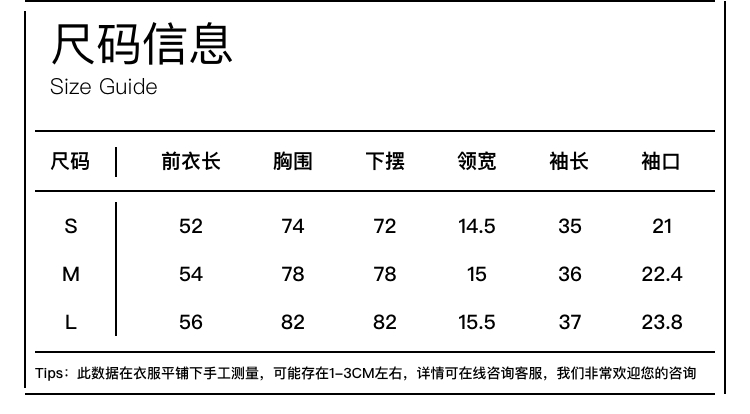 尺码信息
Size Guide

| 尺码 | 前衣长 | 胸围 | 下摆 | 领宽 | 袖长 | 袖口 |
|---|---|---|---|---|---|---|
| S | 52 | 74 | 72 | 14.5 | 35 | 21 |
| M | 54 | 78 | 78 | 15 | 36 | 22.4 |
| L | 56 | 82 | 82 | 15.5 | 37 | 23.8 |

Tips：此数据在衣服平铺下手工测量，可能存在1-3CM左右，详情可在线咨询客服，我们非常欢迎您的咨询